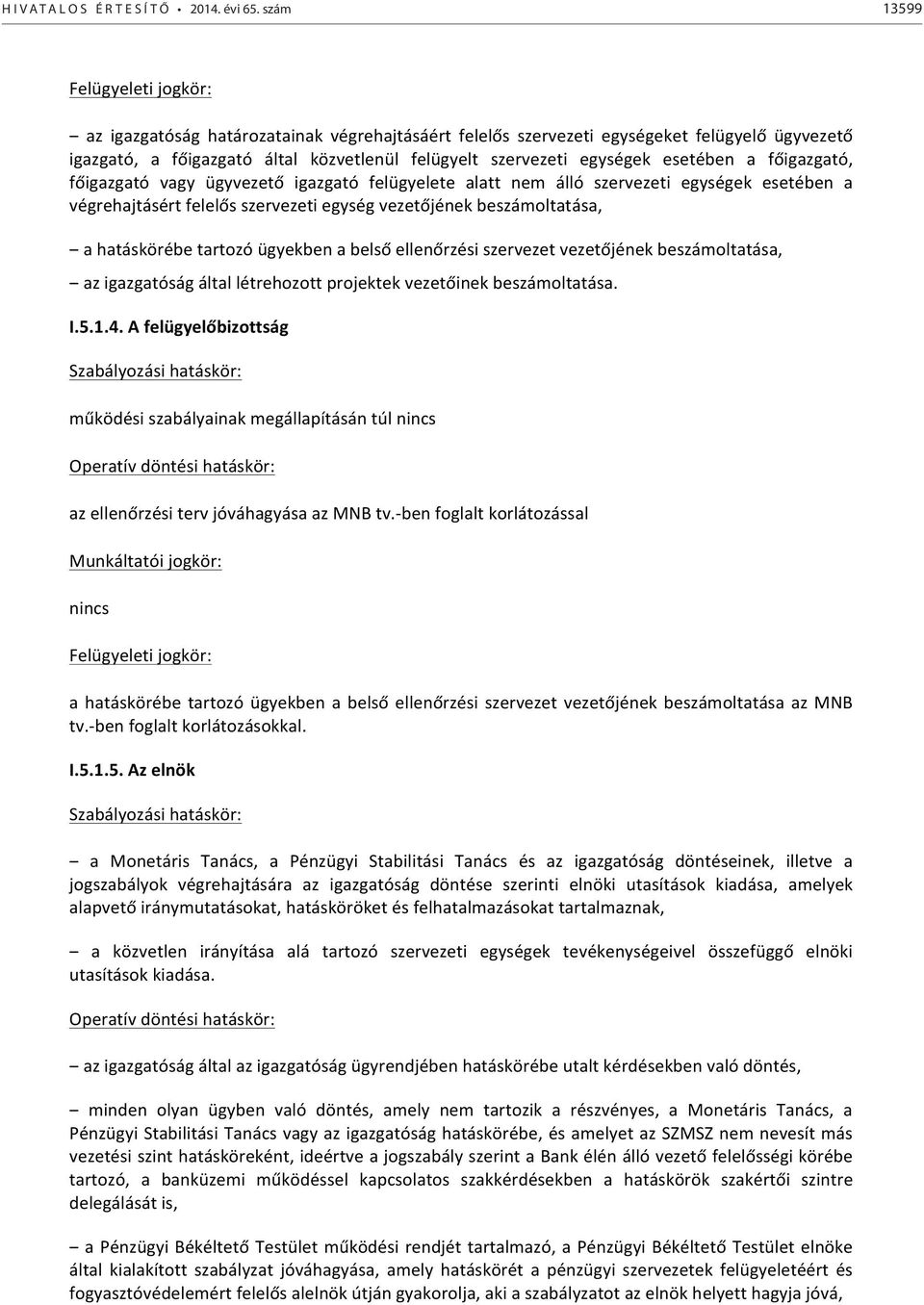 HIVATALOS ÉRTESÍTŐ • 2014. évi 65. szám 13599

Felügyeleti jogkör:

– az igazgatóság határozatainak végrehajtásáért felelős szervezeti egységeket felügyelő ügyvezető igazgató, a főigazgató által közvetlenül felügyelt szervezeti egységek esetében a főigazgató, főigazgató vagy ügyvezető igazgató felügyelete alatt nem álló szervezeti egységek esetében a végrehajtásért felelős szervezeti egység vezetőjének beszámoltatása,

– a hatáskörébe tartozó ügyekben a belső ellenőrzési szervezet vezetőjének beszámoltatása,

– az igazgatóság által létrehozott projektek vezetőinek beszámoltatása.

I.5.1.4. A felügyelőbizottság

Szabályozási hatáskör:

működési szabályainak megállapításán túl nincs

Operatív döntési hatáskör:

az ellenőrzési terv jóváhagyása az MNB tv.-ben foglalt korlátozással

Munkáltatói jogkör:

nincs

Felügyeleti jogkör:

a hatáskörébe tartozó ügyekben a belső ellenőrzési szervezet vezetőjének beszámoltatása az MNB tv.-ben foglalt korlátozásokkal.

I.5.1.5. Az elnök

Szabályozási hatáskör:

– a Monetáris Tanács, a Pénzügyi Stabilitási Tanács és az igazgatóság döntéseinek, illetve a jogszabályok végrehajtására az igazgatóság döntése szerinti elnöki utasítások kiadása, amelyek alapvető iránymutatásokat, hatásköröket és felhatalmazásokat tartalmaznak,

– a közvetlen irányítása alá tartozó szervezeti egységek tevékenységeivel összefüggő elnöki utasítások kiadása.

Operatív döntési hatáskör:

– az igazgatóság által az igazgatóság ügyrendjében hatáskörébe utalt kérdésekben való döntés,

– minden olyan ügyben való döntés, amely nem tartozik a részvényes, a Monetáris Tanács, a Pénzügyi Stabilitási Tanács vagy az igazgatóság hatáskörébe, és amelyet az SZMSZ nem nevesít más vezetési szint hatásköreként, ideértve a jogszabály szerint a Bank élén álló vezető felelősségi körébe tartozó, a banküzemi működéssel kapcsolatos szakkérdésekben a hatáskörök szakértői szintre delegálását is,

– a Pénzügyi Békéltető Testület működési rendjét tartalmazó, a Pénzügyi Békéltető Testület elnöke által kialakított szabályzat jóváhagyása, amely hatáskörét a pénzügyi szervezetek felügyeletéért és fogyasztóvédelemért felelős alelnök útján gyakorolja, aki a szabályzatot az elnök helyett hagyja jóvá,